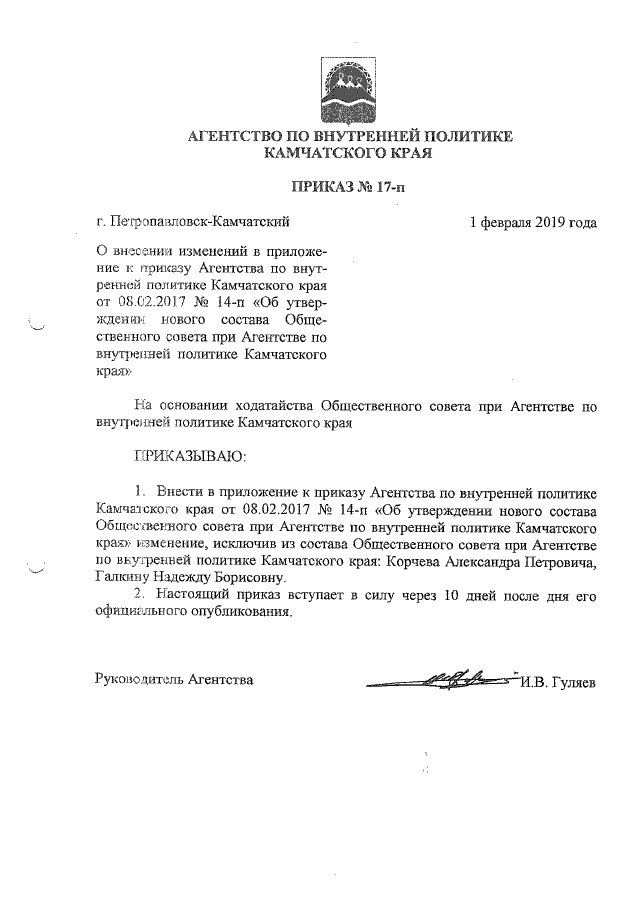 АГЕНТСТВО ПО ВНУТРЕННЕЙ ПОЛИТИКЕ
КАМЧАТСКОГО КРАЯ

ПРИКАЗ № 17-п

г. Петропавловск-Камчатский

1 февраля 2019 года

О внесении изменений в приложение к приказу Агентства по внутренней политике Камчатского края от 08.02.2017 № 14-п «Об утверждении нового состава Общественного совета при Агентстве по внутренней политике Камчатского края»

На основании ходатайства Общественного совета при Агентстве по внутренней политике Камчатского края

ПРИКАЗЫВАЮ:

1. Внести в приложение к приказу Агентства по внутренней политике Камчатского края от 08.02.2017 № 14-п «Об утверждении нового состава Общественного совета при Агентстве по внутренней политике Камчатского края» изменение, исключив из состава Общественного совета при Агентстве по внутренней политике Камчатского края: Корчева Александра Петровича, Галкину Надежду Борисовну.

2. Настоящий приказ вступает в силу через 10 дней после дня его официального опубликования.

Руководитель Агентства

И.В. Гуляев